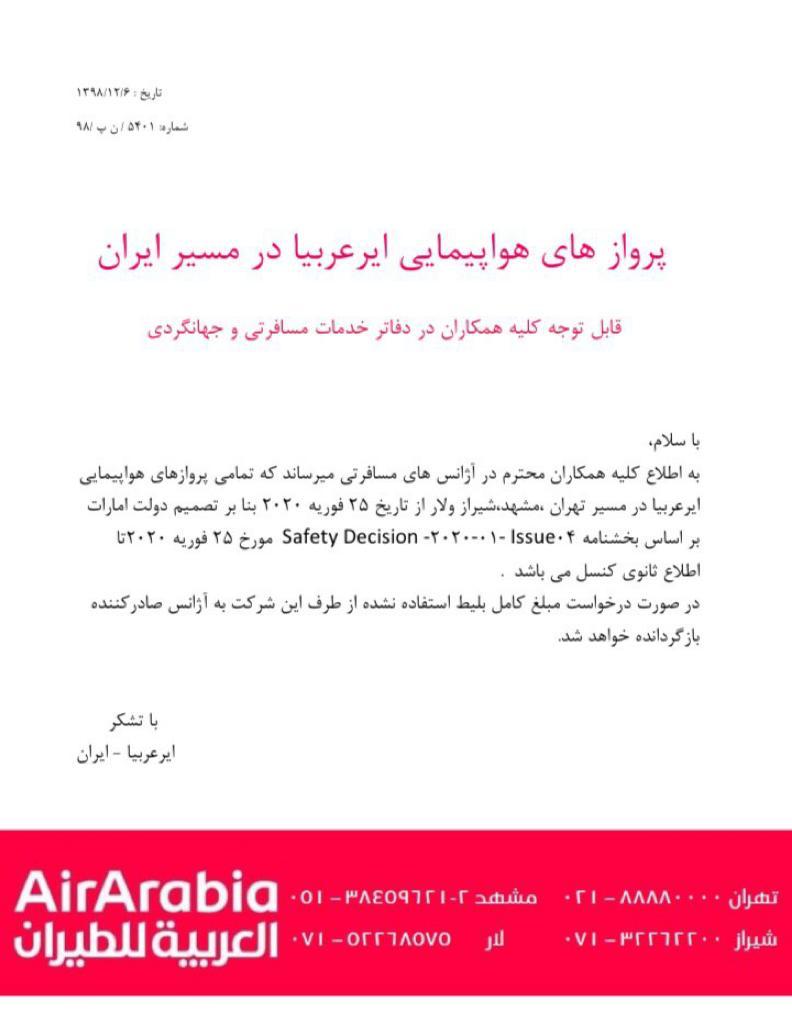 تاریخ : ۱۳۹۸/۱۲/۶
شماره: ۵۴۰۱ / ن پ /۹۸

پرواز های هواپیمایی ایرعربیا در مسیر ایران

قابل توجه کلیه همکاران در دفاتر خدمات مسافرتی و جهانگردی

با سلام،
به اطلاع کلیه همکاران محترم در آژانس های مسافرتی میرساند که تمامی پروازهای هواپیمایی ایرعربیا در مسیر تهران ،مشهد،شیراز ولار از تاریخ ۲۵ فوریه ۲۰۲۰ بنا بر تصمیم دولت امارات بر اساس بخشنامه Safety Decision -۲۰۲۰-۰۱- Issue۰۴ مورخ ۲۵ فوریه ۲۰۲۰تا اطلاع ثانوی کنسل می باشد .
در صورت درخواست مبلغ کامل بلیط استفاده نشده از طرف این شرکت به آژانس صادرکننده بازگردانده خواهد شد.

با تشکر
ایرعربیا - ایران

AirArabia
العربية للطيران

تهران ۰۲۱ - ۸۸۸۸۰۰۰۰ مشهد ۰۵۱ - ۳۸۴۵۹۶۲۱-۲
شیراز ۰۷۱ - ۳۲۲۶۲۲۰۰ لار ۰۷۱ - ۵۲۲۶۸۵۷۵